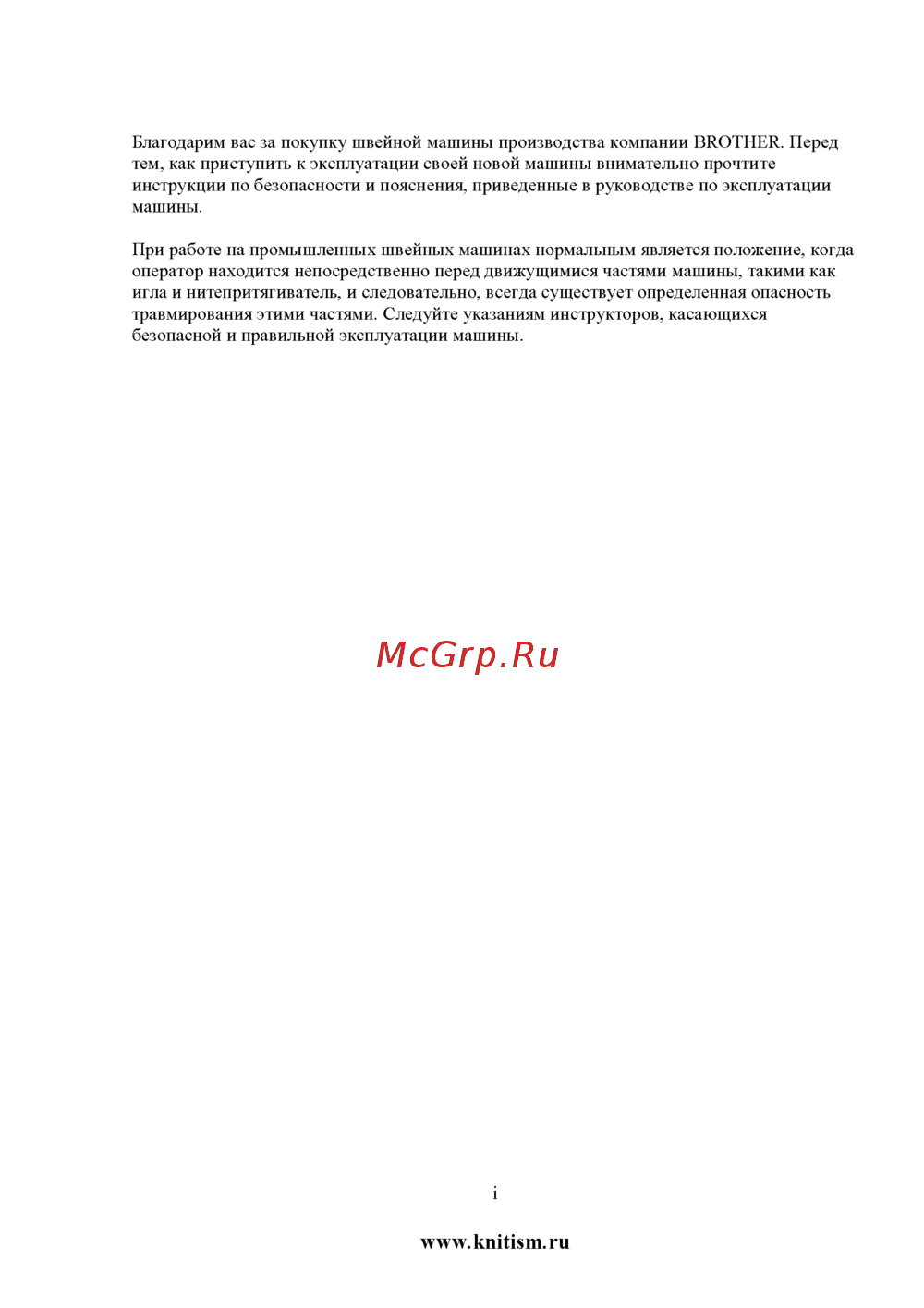 Благодарим вас за покупку швейной машины производства компании BROTHER. Перед тем, как приступить к эксплуатации своей новой машины внимательно прочтите инструкции по безопасности и пояснения, приведенные в руководстве по эксплуатации машины.

При работе на промышленных швейных машинах нормальным является положение, когда оператор находится непосредственно перед движущимися частями машины, такими как игла и нитепритягиватель, и следовательно, всегда существует определенная опасность травмирования этими частями. Следуйте указаниям инструкторов, касающихся безопасной и правильной эксплуатации машины.

McGrp.Ru

i

www.knitism.ru